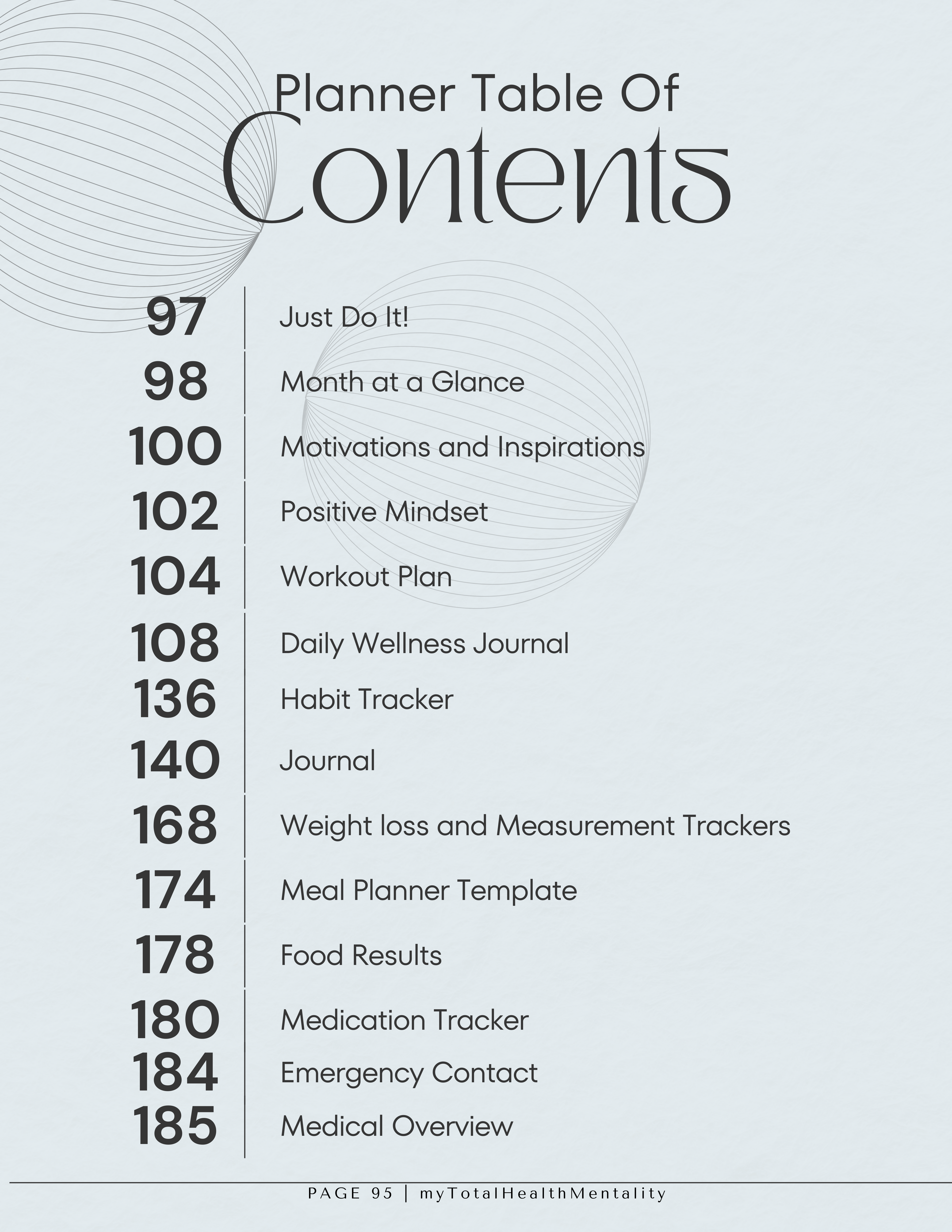 Planner Table Of
Contents

97 Just Do It!

98 Month at a Glance

100 Motivations and Inspirations

102 Positive Mindset

104 Workout Plan

108 Daily Wellness Journal

136 Habit Tracker

140 Journal

168 Weight loss and Measurement Trackers

174 Meal Planner Template

178 Food Results

180 Medication Tracker

184 Emergency Contact

185 Medical Overview

PAGE 95 | myTotalHealthMentality